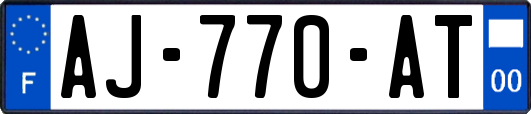 F
AJ-770-AT
00